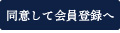 同意して会員登録へ